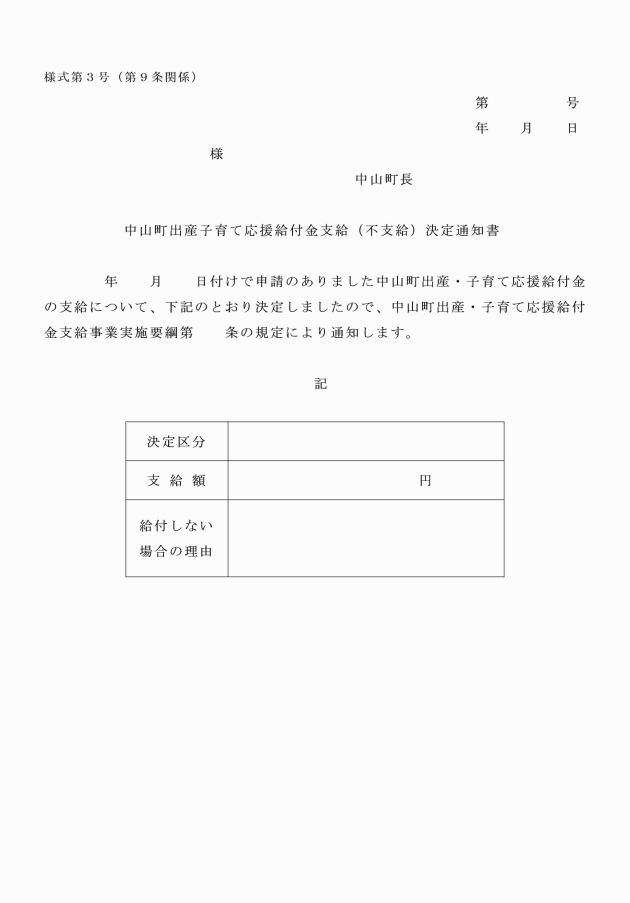 様式第３号（第９条関係）

第　　　　号
年　　月　　日

様

中山町長

中山町出産子育て応援給付金支給（不支給）決定通知書

年　　月　　日付けで申請のありました中山町出産・子育て応援給付金の支給について、下記のとおり決定しましたので、中山町出産・子育て応援給付金支給事業実施要綱第　　条の規定により通知します。

記

| 決定区分 | |
|---|---|
| 支 給 額 | 円 |
| 給付しない場合の理由 | |